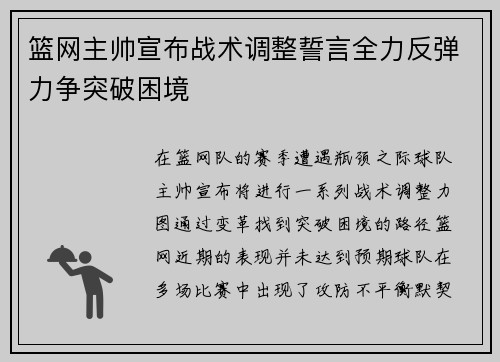 篮网主帅宣布战术调整誓言全力反弹力争突破困境

在篮网队的赛季遭遇瓶颈之际球队主帅宣布将进行一系列战术调整力图通过变革找到突破困境的路径篮网近期的表现并未达到预期球队在多场比赛中出现了攻防不平衡默契